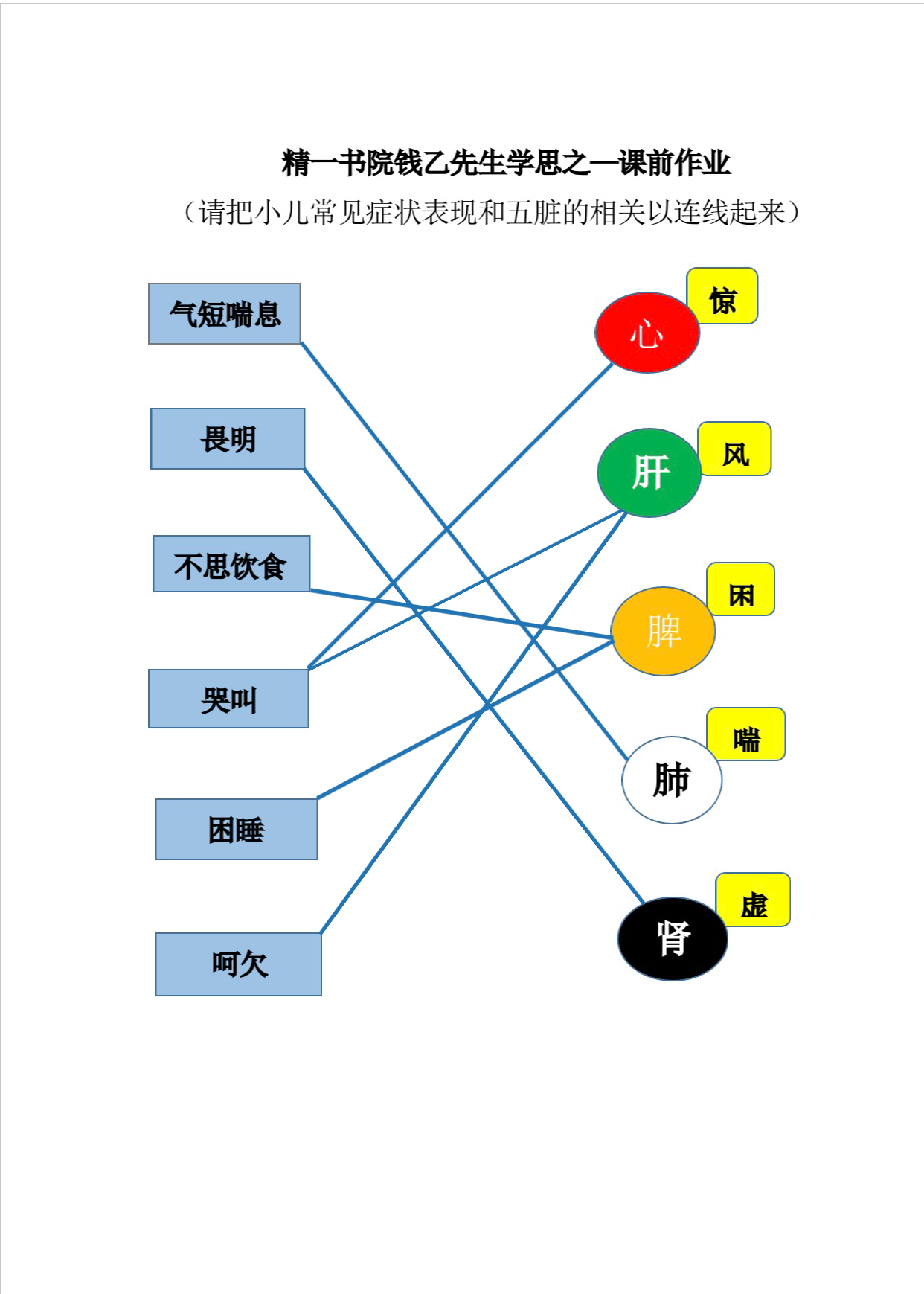 精一书院钱乙先生学思之一课前作业

（请把小儿常见症状表现和五脏的相关以连线起来）

气短喘息

畏明

不思饮食

哭叫

困睡

呵欠

心
惊

肝
风

脾
困

肺
喘

肾
虚